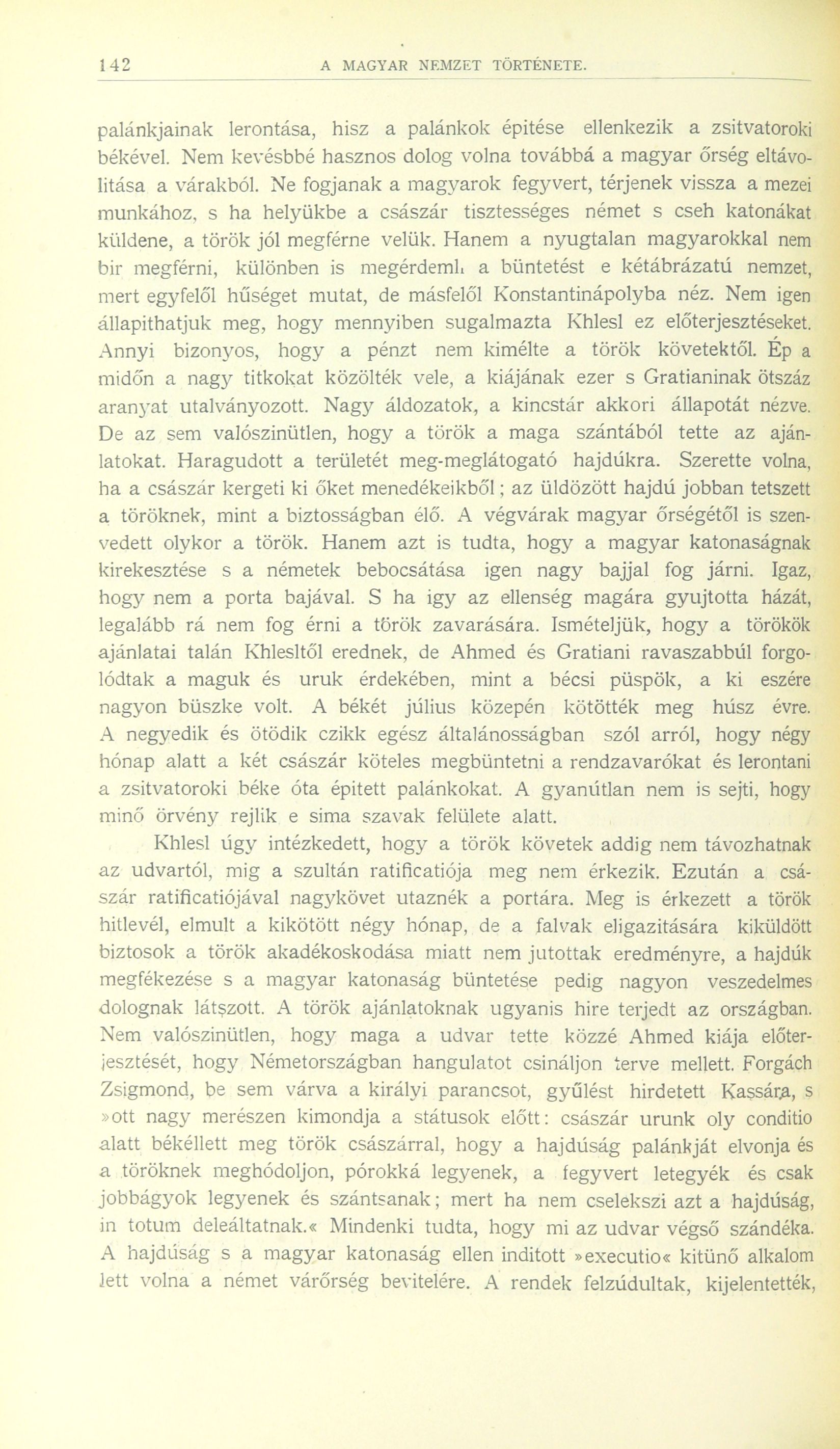 142 A MAGYAR NEMZET TÖRTÉNETE.

palánkjainak lerontása, hisz a palánkok épitése ellenkezik a zsitvatoroki békével. Nem kevésbbé hasznos dolog volna továbbá a magyar őrség eltávolitása a várakból. Ne fogjanak a magyarok fegyvert, térjenek vissza a mezei munkához, s ha helyükbe a császár tisztességes német s cseh katonákat küldene, a török jól megférne velük. Hanem a nyugtalan magyarokkal nem bir megférni, különben is megérdemli a büntetést e kétábrázatú nemzet, mert egyfelől hűséget mutat, de másfelől Konstantinápolyba néz. Nem igen állapithatjuk meg, hogy mennyiben sugalmazta Khlesl ez előterjesztéseket. Annyi bizonyos, hogy a pénzt nem kimélte a török követektől. Ép a midőn a nagy titkokat közölték vele, a kiájának ezer s Gratianinak ötszáz aranyat utalványozott. Nagy áldozatok, a kincstár akkori állapotát nézve. De az sem valószinütlen, hogy a török a maga szántából tette az ajánlatokat. Haragudott a területét meg-meglátogató hajdúkra. Szerette volna, ha a császár kergeti ki őket menedékeikből; az üldözött hajdú jobban tetszett a töröknek, mint a biztosságban élő. A végvárak magyar őrségétől is szenvedett olykor a török. Hanem azt is tudta, hogy a magyar katonaságnak kirekesztése s a németek bebocsátása igen nagy bajjal fog járni. Igaz, hogy nem a porta bajával. S ha igy az ellenség magára gyujtotta házát, legalább rá nem fog érni a török zavarására. Ismételjük, hogy a törökök ajánlatai talán Khlesltől erednek, de Ahmed és Gratiani ravaszabbúl forgolódtak a maguk és uruk érdekében, mint a bécsi püspök, a ki eszére nagyon büszke volt. A békét július közepén kötötték meg húsz évre. A negyedik és ötödik czikk egész általánosságban szól arról, hogy négy hónap alatt a két császár köteles megbüntetni a rendzavarókat és lerontani a zsitvatoroki béke óta épitett palánkokat. A gyanútlan nem is sejti, hogy minő örvény rejlik e sima szavak felülete alatt.

Khlesl úgy intézkedett, hogy a török követek addig nem távozhatnak az udvartól, mig a szultán ratificatiója meg nem érkezik. Ezután a császár ratificatiójával nagykövet utaznék a portára. Meg is érkezett a török hitlevél, elmult a kikötött négy hónap, de a falvak eligazitására kiküldött biztosok a török akadékoskodása miatt nem jutottak eredményre, a hajdúk megfékezése s a magyar katonaság büntetése pedig nagyon veszedelmes dolognak látszott. A török ajánlatoknak ugyanis hire terjedt az országban. Nem valószinütlen, hogy maga a udvar tette közzé Ahmed kiája előterjesztését, hogy Németországban hangulatot csináljon terve mellett. Forgách Zsigmond, be sem várva a királyi parancsot, gyűlést hirdetett Kassára, s »ott nagy merészen kimondja a státusok előtt: császár urunk oly conditio alatt békéllett meg török császárral, hogy a hajdúság palánkját elvonja és a töröknek meghódoljon, pórokká legyenek, a fegyvert letegyék és csak jobbágyok legyenek és szántsanak; mert ha nem cselekszi azt a hajdúság, in totum deleáltatnak.« Mindenki tudta, hogy mi az udvar végső szándéka. A hajdúság s a magyar katonaság ellen inditott »executio« kitünő alkalom lett volna a német várőrség bevitelére. A rendek felzúdultak, kijelentették,